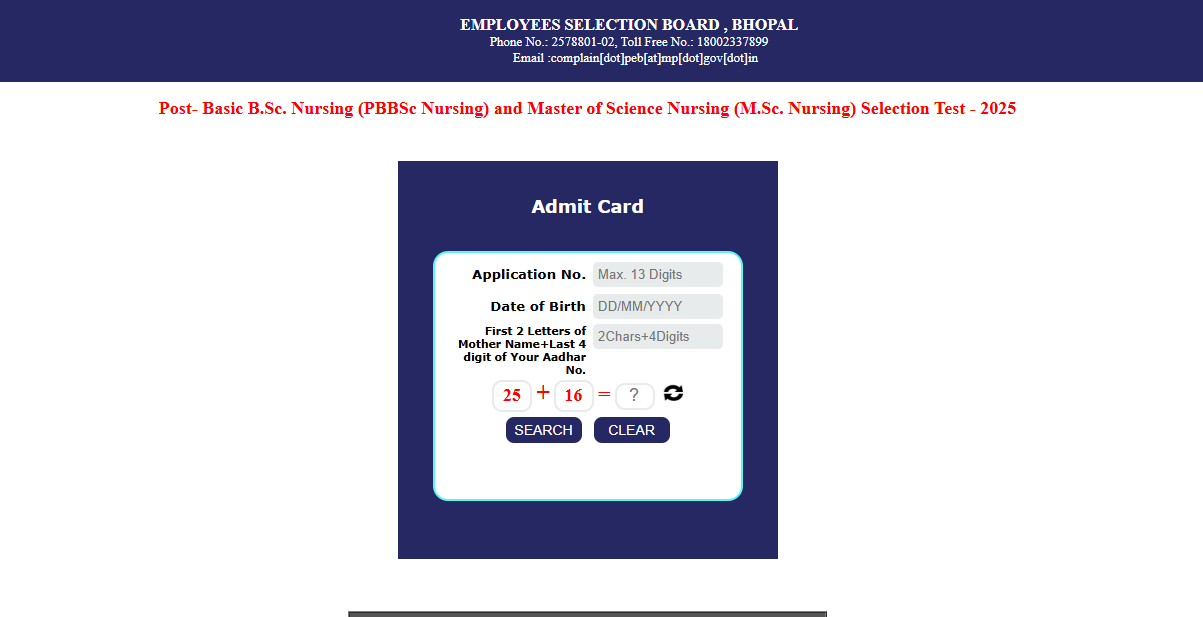 EMPLOYEES SELECTION BOARD , BHOPAL
Phone No.: 2578801-02, Toll Free No.: 18002337899
Email :complain[dot]peb[at]mp[dot]gov[dot]in

Post- Basic B.Sc. Nursing (PBBSc Nursing) and Master of Science Nursing (M.Sc. Nursing) Selection Test - 2025

Admit Card

Application No. Max. 13 Digits

Date of Birth DD/MM/YYYY

First 2 Letters of Mother Name+Last 4 digit of Your Aadhar No. 2Chars+4Digits

25 + 16 = ?

SEARCH CLEAR